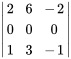 $\begin{vmatrix} 2 & 6 & -2 \\ 0 & 0 & 0 \\ 1 & 3 & -1 \end{vmatrix}$